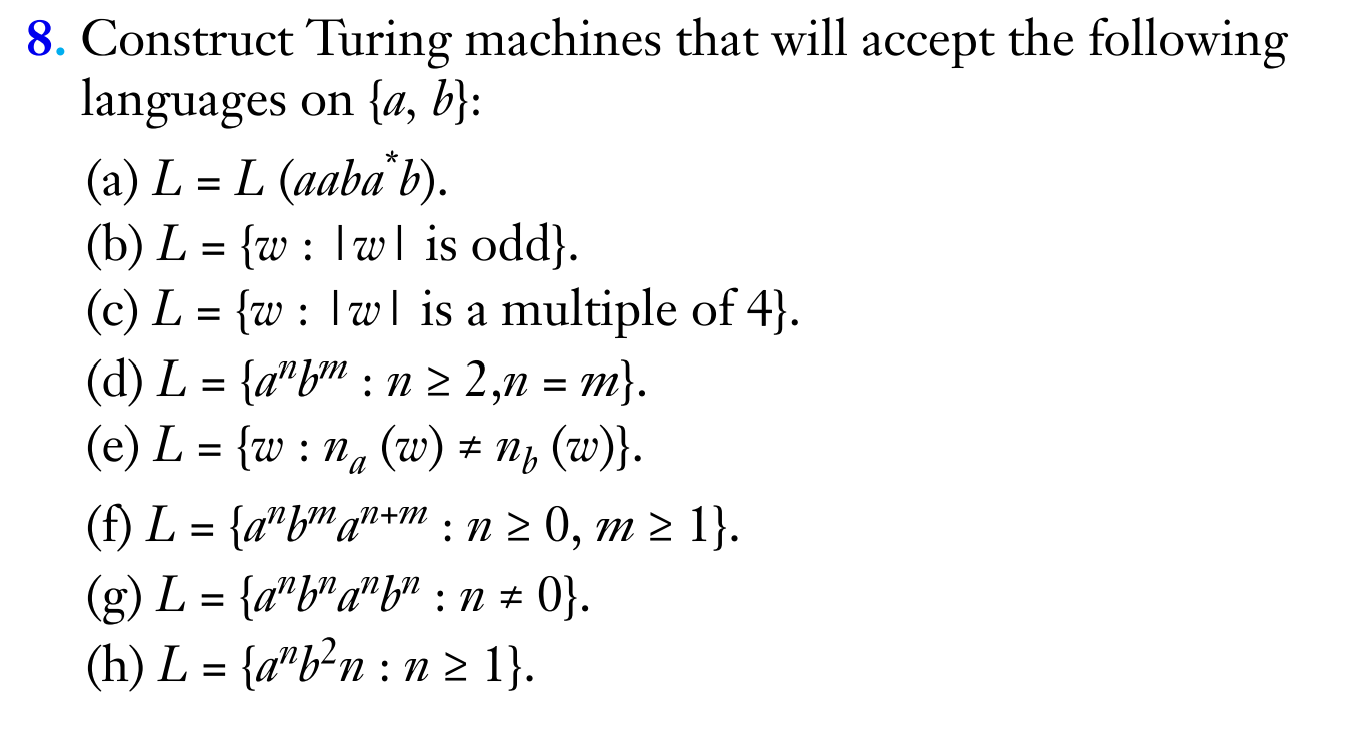 8. Construct Turing machines that will accept the following languages on $\{a, b\}$:

(a) $L = L(aaba^*b)$.

(b) $L = \{w : |w| \text{ is odd}\}$.

(c) $L = \{w : |w| \text{ is a multiple of } 4\}$.

(d) $L = \{a^n b^m : n \geq 2, n = m\}$.

(e) $L = \{w : n_a(w) \neq n_b(w)\}$.

(f) $L = \{a^n b^m a^{n+m} : n \geq 0, m \geq 1\}$.

(g) $L = \{a^n b^n a^n b^n : n \neq 0\}$.

(h) $L = \{a^n b^2 n : n \geq 1\}$.